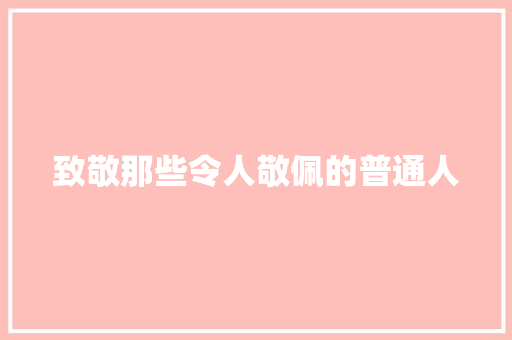 致敬那些令人敬佩的普通人